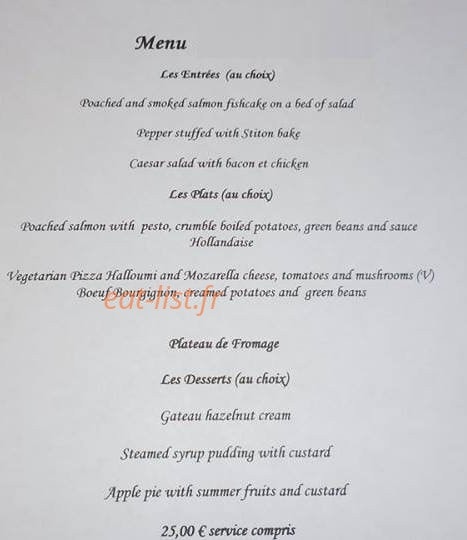 Menu

Les Entrées (au choix)

Poached and smoked salmon fishcake on a bed of salad

Pepper stuffed with Stiton bake

Caesar salad with bacon et chicken

Les Plats (au choix)

Poached salmon with pesto, crumble boiled potatoes, green beans and sauce Hollandaise

Vegetarian Pizza Halloumi and Mozarella cheese, tomatoes and mushrooms (V)
Boeuf Bourgignon, creamed potatoes and green beans

eat-list.fr

Plateau de Fromage

Les Desserts (au choix)

Gateau hazelnut cream

Steamed syrup pudding with custard

Apple pie with summer fruits and custard

25,00 € service compris